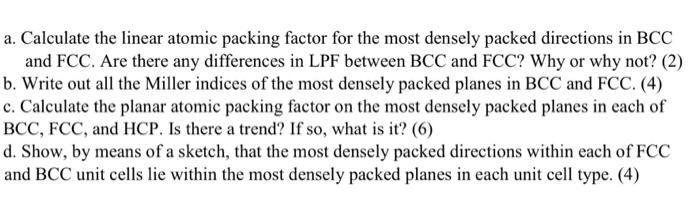 a. Calculate the linear atomic packing factor for the most densely packed directions in BCC and FCC. Are there any differences in LPF between BCC and FCC? Why or why not? (2)
b. Write out all the Miller indices of the most densely packed planes in BCC and FCC. (4)
c. Calculate the planar atomic packing factor on the most densely packed planes in each of BCC, FCC, and HCP. Is there a trend? If so, what is it? (6)
d. Show, by means of a sketch, that the most densely packed directions within each of FCC and BCC unit cells lie within the most densely packed planes in each unit cell type. (4)